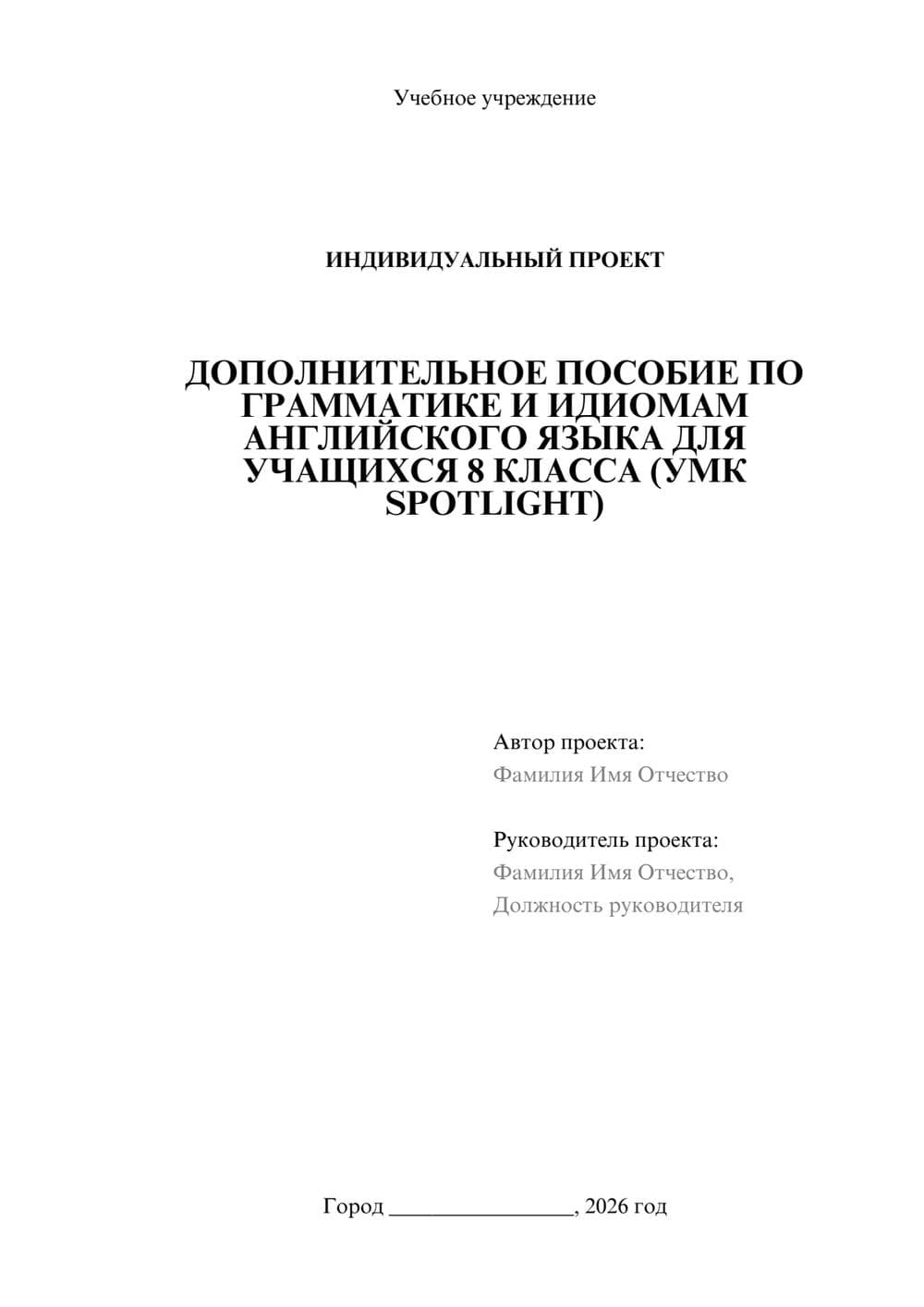 Учебное учреждение

ИНДИВИДУАЛЬНЫЙ ПРОЕКТ

ДОПОЛНИТЕЛЬНОЕ ПОСОБИЕ ПО ГРАММАТИКЕ И ИДИОМАМ АНГЛИЙСКОГО ЯЗЫКА ДЛЯ УЧАЩИХСЯ 8 КЛАССА (УМК SPOTLIGHT)

Автор проекта:
Фамилия Имя Отчество

Руководитель проекта:
Фамилия Имя Отчество,
Должность руководителя

Город ________________, 2026 год